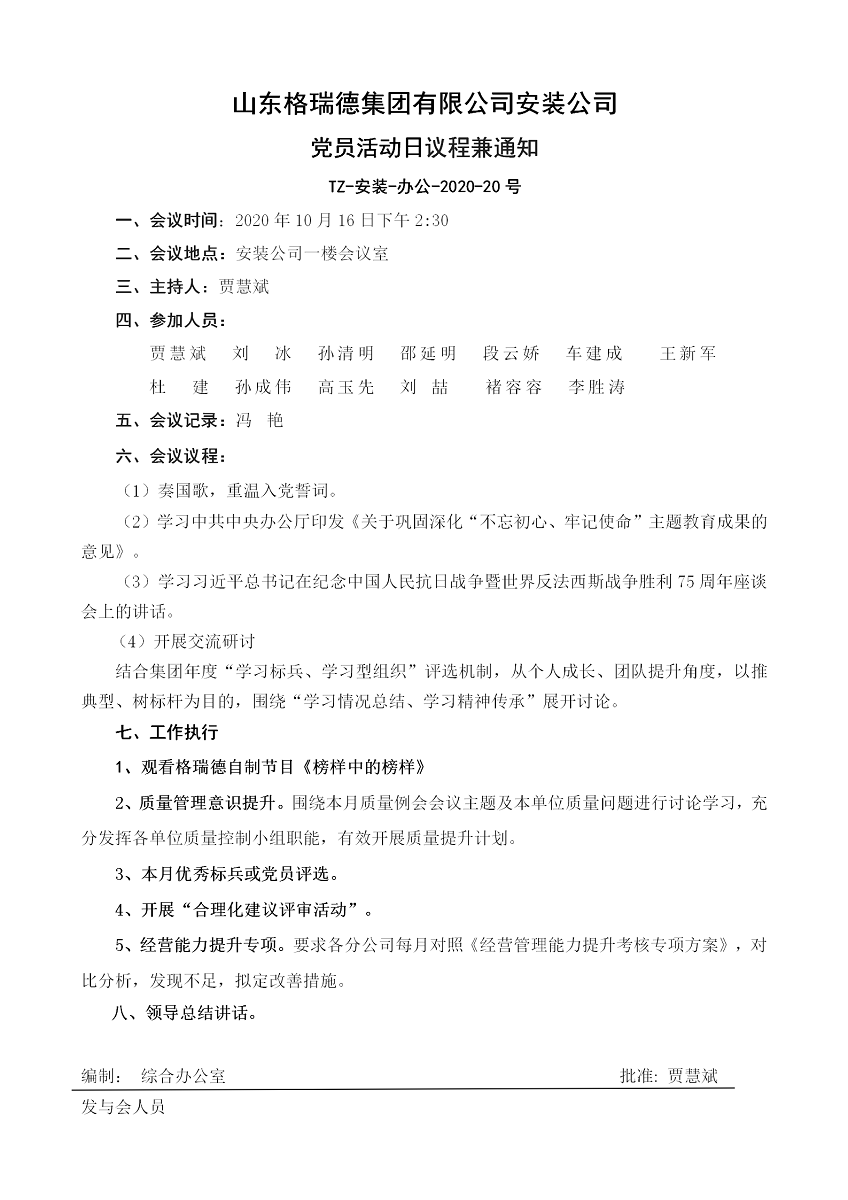 山东格瑞德集团有限公司安装公司

党员活动日议程兼通知

TZ-安装-办公-2020-20 号

一、会议时间：2020 年 10 月 16 日下午 2:30

二、会议地点：安装公司一楼会议室

三、主持人：贾慧斌

四、参加人员：

贾慧斌　刘　冰　孙清明　邵延明　段云娇　车建成　王新军
杜　建　孙成伟　高玉先　刘　喆　褚容容　李胜涛

五、会议记录：冯　艳

六、会议议程：

（1）奏国歌，重温入党誓词。

（2）学习中共中央办公厅印发《关于巩固深化“不忘初心、牢记使命”主题教育成果的意见》。

（3）学习习近平总书记在纪念中国人民抗日战争暨世界反法西斯战争胜利 75 周年座谈会上的讲话。

（4）开展交流研讨

结合集团年度“学习标兵、学习型组织”评选机制，从个人成长、团队提升角度，以推典型、树标杆为目的，围绕“学习情况总结、学习精神传承”展开讨论。

七、工作执行

1、观看格瑞德自制节目《榜样中的榜样》

2、质量管理意识提升。围绕本月质量例会会议主题及本单位质量问题进行讨论学习，充分发挥各单位质量控制小组职能，有效开展质量提升计划。

3、本月优秀标兵或党员评选。

4、开展“合理化建议评审活动”。

5、经营能力提升专项。要求各分公司每月对照《经营管理能力提升考核专项方案》，对比分析，发现不足，拟定改善措施。

八、领导总结讲话。

编制：　综合办公室　　　　批准：贾慧斌

发与会人员